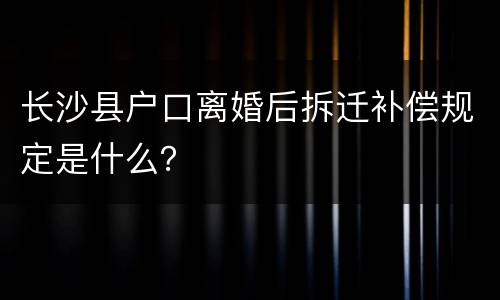 长沙县户口离婚后拆迁补偿规定是什么?